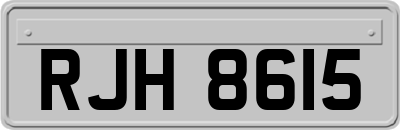 RJH 8615